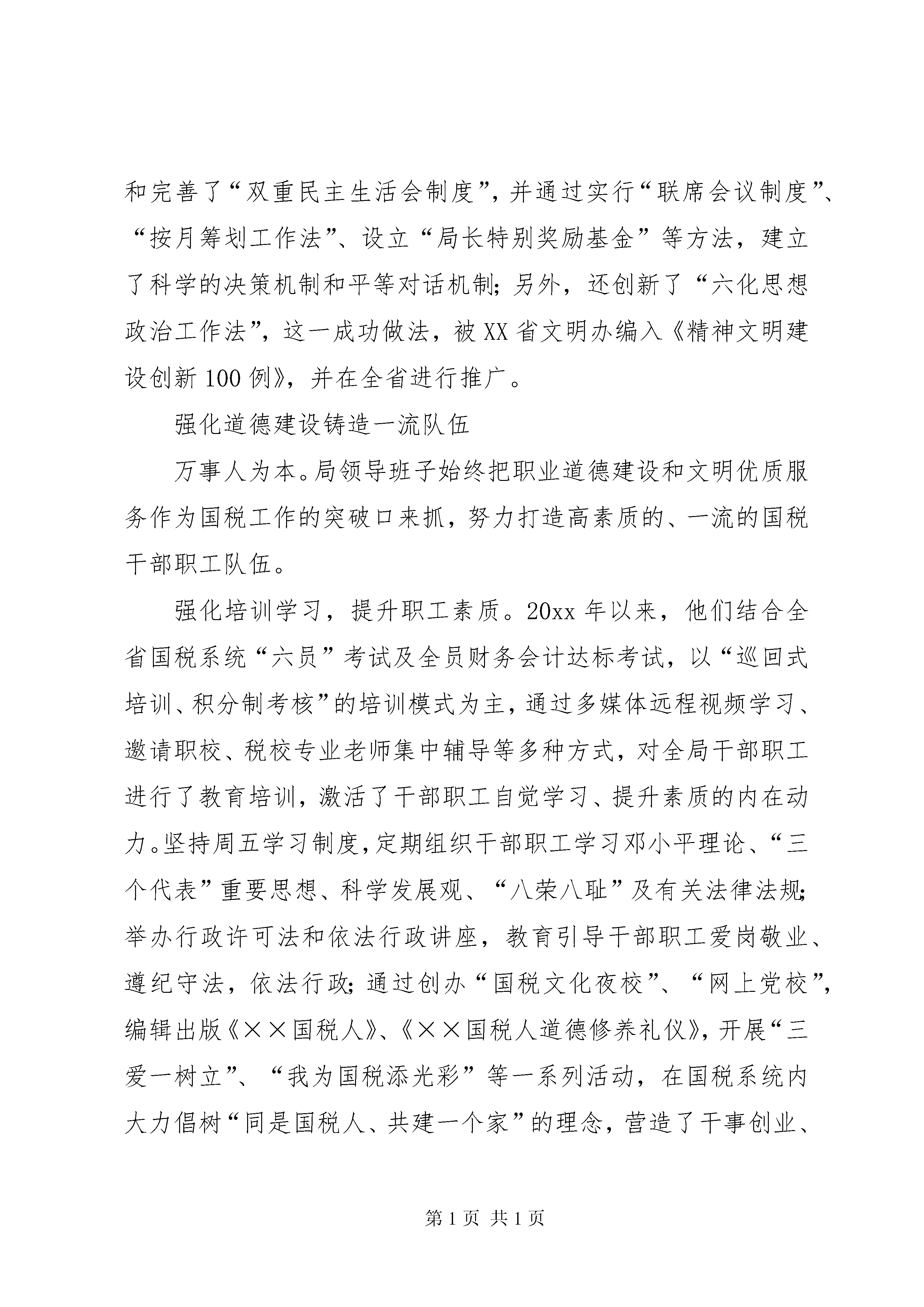 和完善了“双重民主生活会制度”，并通过实行“联席会议制度”、“按月筹划工作法”、设立“局长特别奖励基金”等方法，建立了科学的决策机制和平等对话机制；另外，还创新了“六化思想政治工作法”，这一成功做法，被XX省文明办编入《精神文明建设创新100例》，并在全省进行推广。

强化道德建设铸造一流队伍

万事人为本。局领导班子始终把职业道德建设和文明优质服务作为国税工作的突破口来抓，努力打造高素质的、一流的国税干部职工队伍。

强化培训学习，提升职工素质。20xx年以来，他们结合全省国税系统“六员”考试及全员财务会计达标考试，以“巡回式培训、积分制考核”的培训模式为主，通过多媒体远程视频学习、邀请职校、税校专业老师集中辅导等多种方式，对全局干部职工进行了教育培训，激活了干部职工自觉学习、提升素质的内在动力。坚持周五学习制度，定期组织干部职工学习邓小平理论、“三个代表”重要思想、科学发展观、“八荣八耻”及有关法律法规；举办行政许可法和依法行政讲座，教育引导干部职工爱岗敬业、遵纪守法，依法行政；通过创办“国税文化夜校”、“网上党校”，编辑出版《××国税人》、《××国税人道德修养礼仪》，开展“三爱一树立”、“我为国税添光彩”等一系列活动，在国税系统内大力倡树“同是国税人、共建一个家”的理念，营造了干事创业、

第1页 共1页